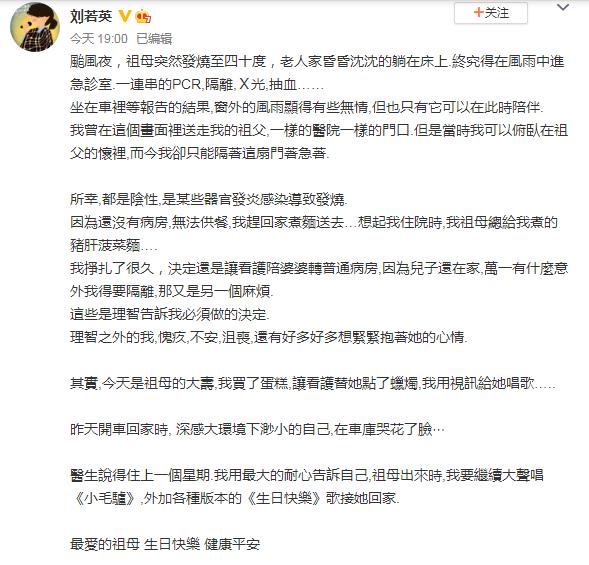 刘若英

+关注

今天 19:00 已编辑

颱風夜，祖母突然發燒至四十度，老人家昏昏沈沈的躺在床上.終究得在風雨中進急診室.一連串的PCR,隔離, X光,抽血……
坐在車裡等報告的結果,窗外的風雨顯得有些無情,但也只有它可以在此時陪伴.
我曾在這個畫面裡送走我的祖父,一樣的醫院一樣的門口.但是當時我可以俯臥在祖父的懷裡,而今我卻只能隔著這扇門著急著.

所幸,都是陰性,是某些器官發炎感染導致發燒.
因為還沒有病房,無法供餐,我趕回家煮麵送去…想起我住院時,我祖母總給我煮的豬肝菠菜麵….
我掙扎了很久，決定還是讓看護陪婆婆轉普通病房,因為兒子還在家,萬一有什麼意外我得要隔離,那又是另一個麻煩.
這些是理智告訴我必須做的決定.
理智之外的我,愧疚,不安,沮喪,還有好多好多想緊緊抱著她的心情.

其實,今天是祖母的大壽,我買了蛋糕,讓看護替她點了蠟燭,我用視訊給她唱歌…..

昨天開車回家時, 深感大環境下渺小的自己,在車庫哭花了臉…

醫生說得住上一個星期.我用最大的耐心告訴自己,祖母出來時,我要繼續大聲唱《小毛驢》,外加各種版本的《生日快樂》歌接她回家.

最愛的祖母 生日快樂 健康平安